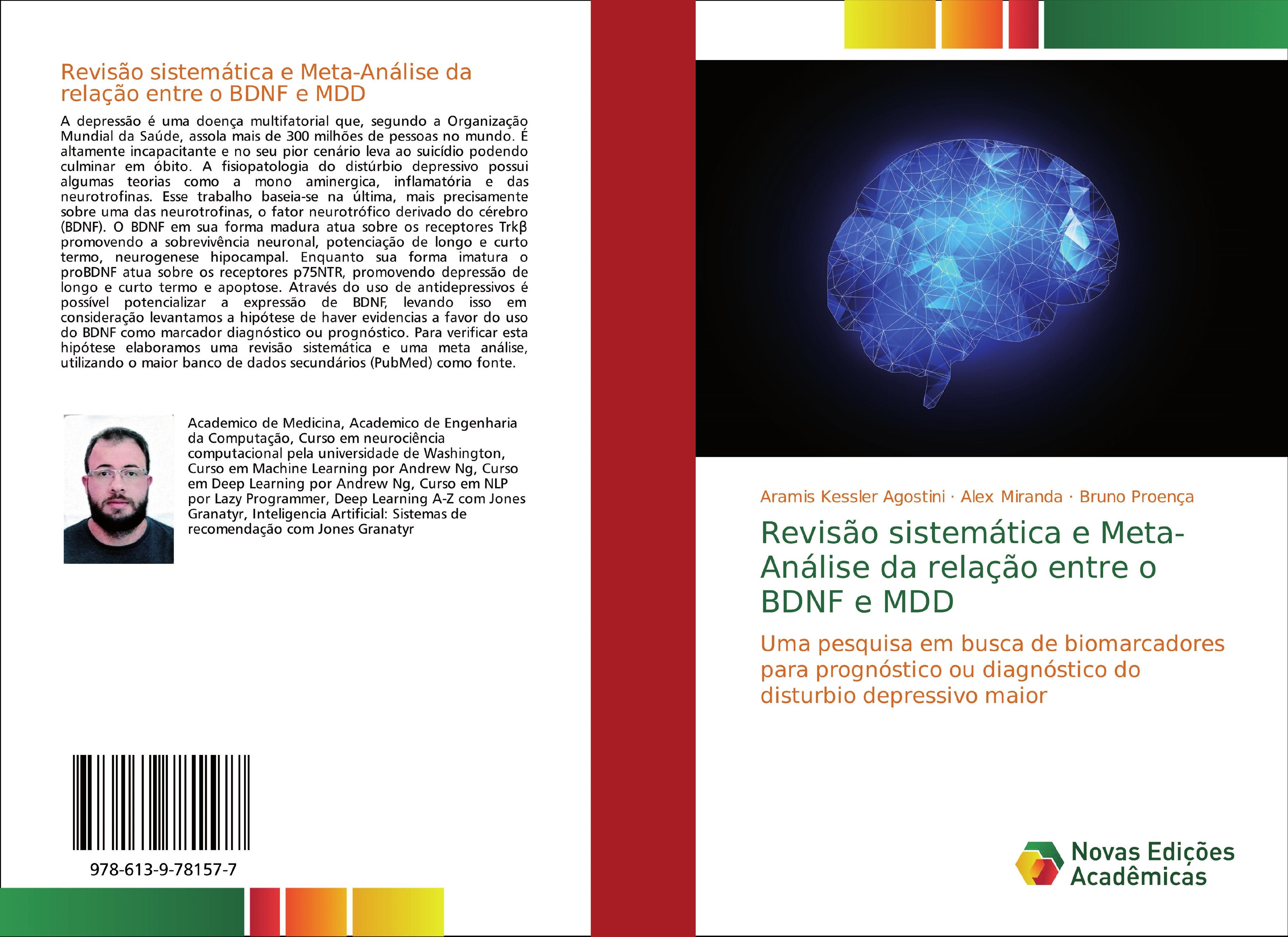 Revisão sistemática e Meta-Análise da relação entre o BDNF e MDD

A depressão é uma doença multifatorial que, segundo a Organização Mundial da Saúde, assola mais de 300 milhões de pessoas no mundo. É altamente incapacitante e no seu pior cenário leva ao suicídio podendo culminar em óbito. A fisiopatologia do distúrbio depressivo possui algumas teorias como a mono aminergica, inflamatória e das neurotrofinas. Esse trabalho baseia-se na última, mais precisamente sobre uma das neurotrofinas, o fator neurotrófico derivado do cérebro (BDNF). O BDNF em sua forma madura atua sobre os receptores Trkβ promovendo a sobrevivência neuronal, potenciação de longo e curto termo, neurogenese hipocampal. Enquanto sua forma imatura o proBDNF atua sobre os receptores p75NTR, promovendo depressão de longo e curto termo e apoptose. Através do uso de antidepressivos é possível potencializar a expressão de BDNF, levando isso em consideração levantamos a hipótese de haver evidencias a favor do uso do BDNF como marcador diagnóstico ou prognóstico. Para verificar esta hipótese elaboramos uma revisão sistemática e uma meta análise, utilizando o maior banco de dados secundários (PubMed) como fonte.

Academico de Medicina, Academico de Engenharia da Computação, Curso em neurociência computacional pela universidade de Washington, Curso em Machine Learning por Andrew Ng, Curso em Deep Learning por Andrew Ng, Curso em NLP por Lazy Programmer, Deep Learning A-Z com Jones Granatyr, Inteligencia Artificial: Sistemas de recomendação com Jones Granatyr

978-613-9-78157-7

Aramis Kessler Agostini · Alex Miranda · Bruno Proença

Revisão sistemática e Meta-Análise da relação entre o BDNF e MDD

Uma pesquisa em busca de biomarcadores para prognóstico ou diagnóstico do disturbio depressivo maior

Novas Edições Acadêmicas